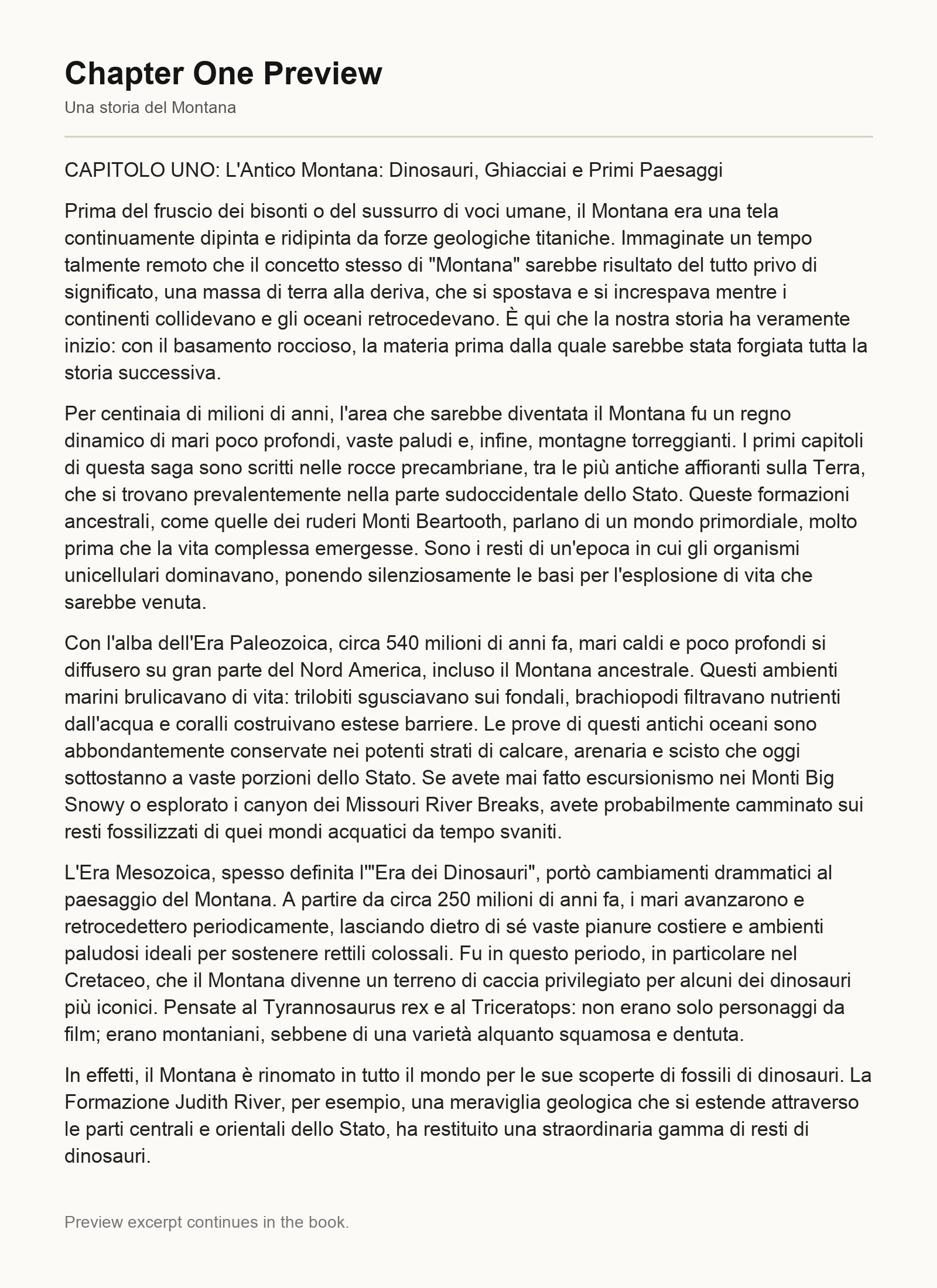 Chapter One Preview

Una storia del Montana

CAPITOLO UNO: L'Antico Montana: Dinosauri, Ghiacciai e Primi Paesaggi

Prima del fruscio dei bisonti o del sussurro di voci umane, il Montana era una tela continuamente dipinta e ridipinta da forze geologiche titaniche. Immaginate un tempo talmente remoto che il concetto stesso di "Montana" sarebbe risultato del tutto privo di significato, una massa di terra alla deriva, che si spostava e si increspava mentre i continenti collidevano e gli oceani retrocedevano. È qui che la nostra storia ha veramente inizio: con il basamento roccioso, la materia prima dalla quale sarebbe stata forgiata tutta la storia successiva.

Per centinaia di milioni di anni, l'area che sarebbe diventata il Montana fu un regno dinamico di mari poco profondi, vaste paludi e, infine, montagne torreggianti. I primi capitoli di questa saga sono scritti nelle rocce precambriane, tra le più antiche affioranti sulla Terra, che si trovano prevalentemente nella parte sudoccidentale dello Stato. Queste formazioni ancestrali, come quelle dei ruderi Monti Beartooth, parlano di un mondo primordiale, molto prima che la vita complessa emergesse. Sono i resti di un'epoca in cui gli organismi unicellulari dominavano, ponendo silenziosamente le basi per l'esplosione di vita che sarebbe venuta.

Con l'alba dell'Era Paleozoica, circa 540 milioni di anni fa, mari caldi e poco profondi si diffusero su gran parte del Nord America, incluso il Montana ancestrale. Questi ambienti marini brulicavano di vita: trilobiti sgusciavano sui fondali, brachiopodi filtravano nutrienti dall'acqua e coralli costruivano estese barriere. Le prove di questi antichi oceani sono abbondantemente conservate nei potenti strati di calcare, arenaria e scisto che oggi sottostanno a vaste porzioni dello Stato. Se avete mai fatto escursionismo nei Monti Big Snowy o esplorato i canyon dei Missouri River Breaks, avete probabilmente camminato sui resti fossilizzati di quei mondi acquatici da tempo svaniti.

L'Era Mesozoica, spesso definita l'"Era dei Dinosauri", portò cambiamenti drammatici al paesaggio del Montana. A partire da circa 250 milioni di anni fa, i mari avanzarono e retrocedettero periodicamente, lasciando dietro di sé vaste pianure costiere e ambienti paludosi ideali per sostenere rettili colossali. Fu in questo periodo, in particolare nel Cretaceo, che il Montana divenne un terreno di caccia privilegiato per alcuni dei dinosauri più iconici. Pensate al Tyrannosaurus rex e al Triceratops: non erano solo personaggi da film; erano montaniani, sebbene di una varietà alquanto squamosa e dentuta.

In effetti, il Montana è rinomato in tutto il mondo per le sue scoperte di fossili di dinosauri. La Formazione Judith River, per esempio, una meraviglia geologica che si estende attraverso le parti centrali e orientali dello Stato, ha restituito una straordinaria gamma di resti di dinosauri.

Preview excerpt continues in the book.